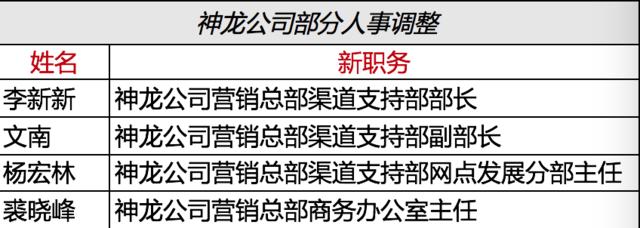 神龙公司部分人事调整

| 姓名 | 新职务 |
|---|---|
| 李新新 | 神龙公司营销总部渠道支持部部长 |
| 文南 | 神龙公司营销总部渠道支持部副部长 |
| 杨宏林 | 神龙公司营销总部渠道支持部网点发展分部主任 |
| 裘晓峰 | 神龙公司营销总部商务办公室主任 |